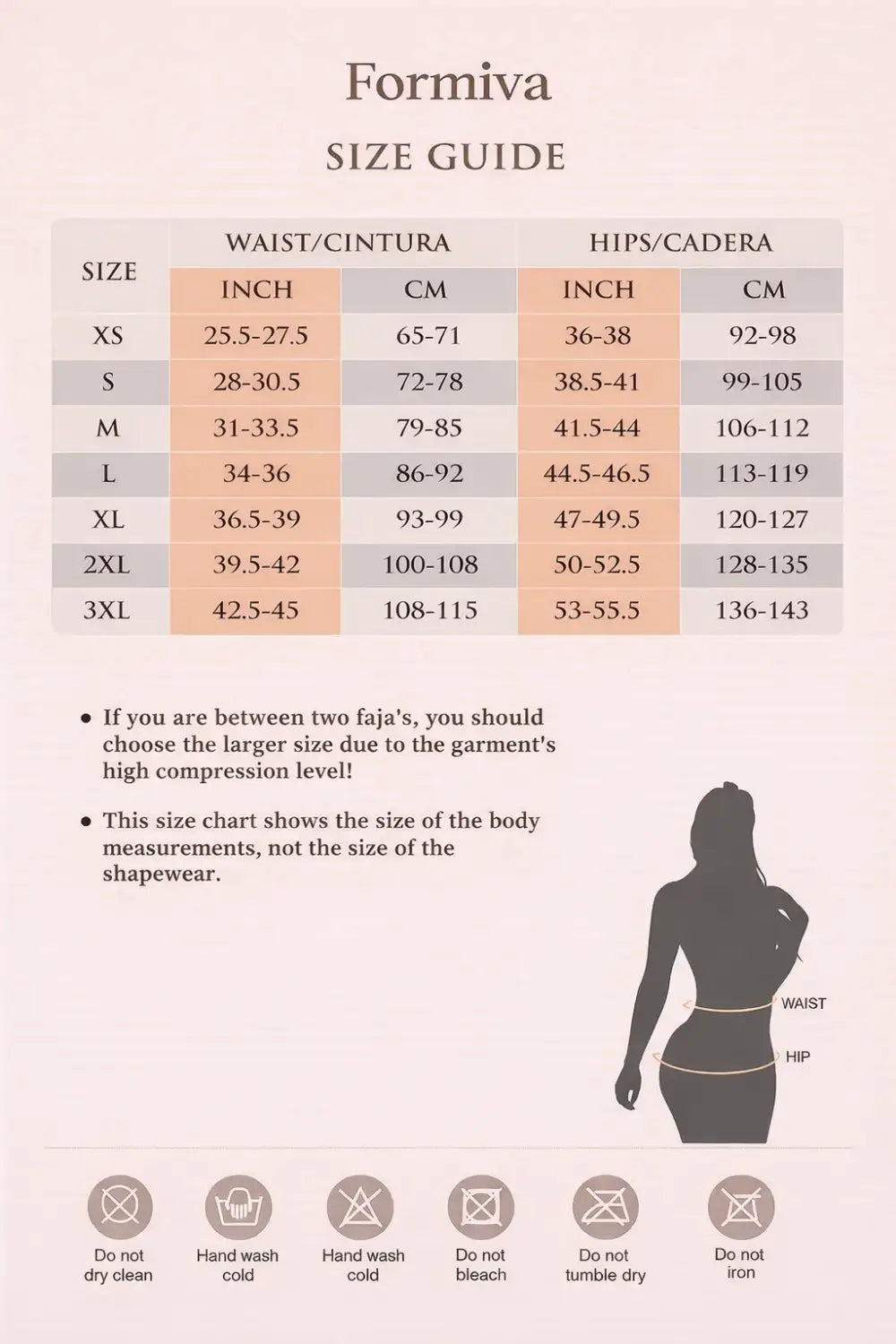 Formiva

SIZE GUIDE

| SIZE | WAIST/CINTURA INCH | WAIST/CINTURA CM | HIPS/CADERA INCH | HIPS/CADERA CM |
|---|---|---|---|---|
| XS | 25.5-27.5 | 65-71 | 36-38 | 92-98 |
| S | 28-30.5 | 72-78 | 38.5-41 | 99-105 |
| M | 31-33.5 | 79-85 | 41.5-44 | 106-112 |
| L | 34-36 | 86-92 | 44.5-46.5 | 113-119 |
| XL | 36.5-39 | 93-99 | 47-49.5 | 120-127 |
| 2XL | 39.5-42 | 100-108 | 50-52.5 | 128-135 |
| 3XL | 42.5-45 | 108-115 | 53-55.5 | 136-143 |

• If you are between two faja's, you should choose the larger size due to the garment's high compression level!

• This size chart shows the size of the body measurements, not the size of the shapewear.

WAIST
HIP

Do not dry clean
Hand wash cold
Hand wash cold
Do not bleach
Do not tumble dry
Do not iron